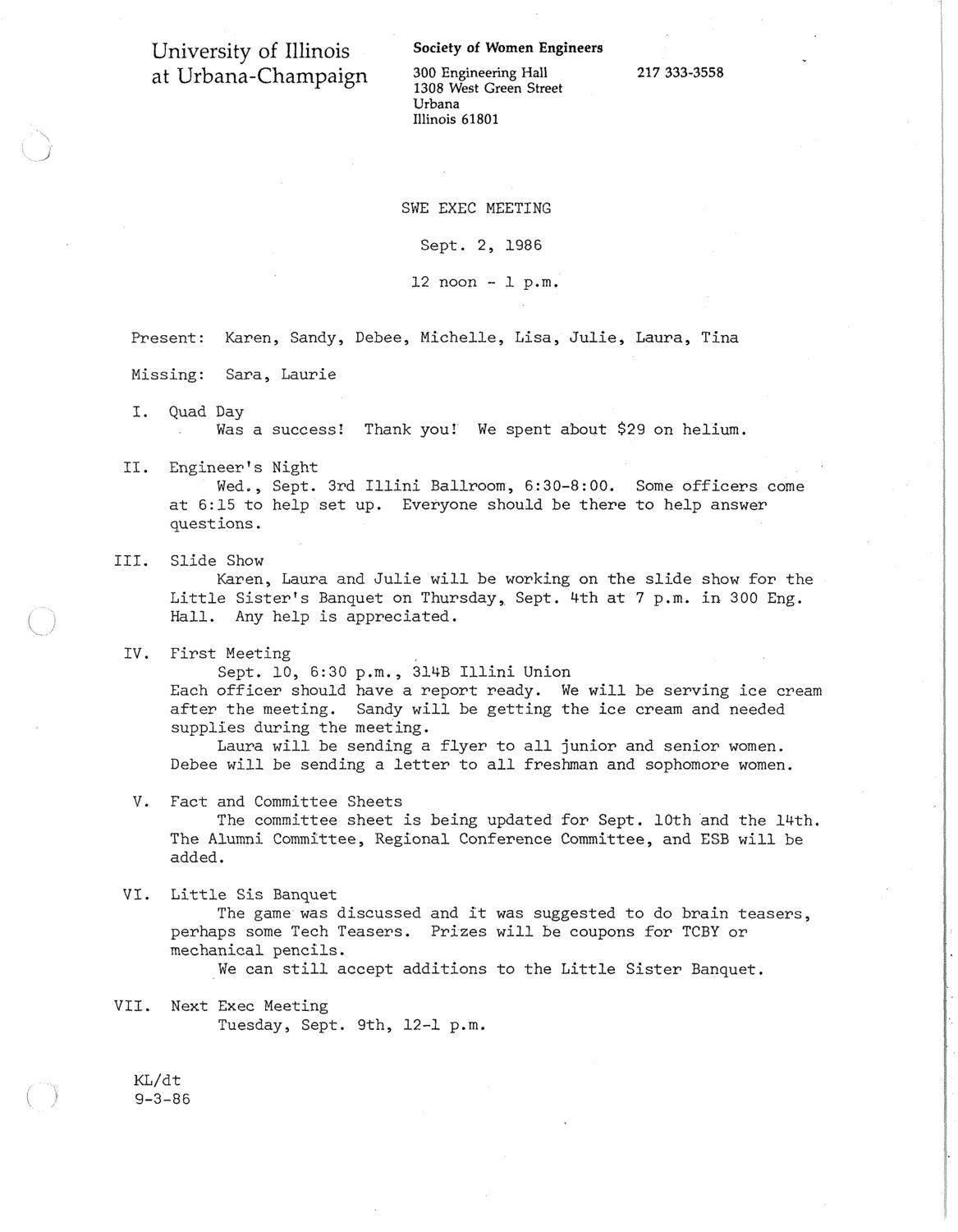 University of Illinois
at Urbana-Champaign

Society of Women Engineers

300 Engineering Hall
1308 West Green Street
Urbana
Illinois 61801

217 333-3558

SWE EXEC MEETING

Sept. 2, 1986

12 noon - 1 p.m.

Present: Karen, Sandy, Debee, Michelle, Lisa, Julie, Laura, Tina

Missing: Sara, Laurie

I. Quad Day
Was a success! Thank you! We spent about $29 on helium.

II. Engineer's Night
Wed., Sept. 3rd Illini Ballroom, 6:30-8:00. Some officers come at 6:15 to help set up. Everyone should be there to help answer questions.

III. Slide Show
Karen, Laura and Julie will be working on the slide show for the Little Sister's Banquet on Thursday, Sept. 4th at 7 p.m. in 300 Eng. Hall. Any help is appreciated.

IV. First Meeting
Sept. 10, 6:30 p.m., 314B Illini Union
Each officer should have a report ready. We will be serving ice cream after the meeting. Sandy will be getting the ice cream and needed supplies during the meeting.
Laura will be sending a flyer to all junior and senior women. Debee will be sending a letter to all freshman and sophomore women.

V. Fact and Committee Sheets
The committee sheet is being updated for Sept. 10th and the 14th. The Alumni Committee, Regional Conference Committee, and ESB will be added.

VI. Little Sis Banquet
The game was discussed and it was suggested to do brain teasers, perhaps some Tech Teasers. Prizes will be coupons for TCBY or mechanical pencils.
We can still accept additions to the Little Sister Banquet.

VII. Next Exec Meeting
Tuesday, Sept. 9th, 12-1 p.m.

KL/dt
9-3-86